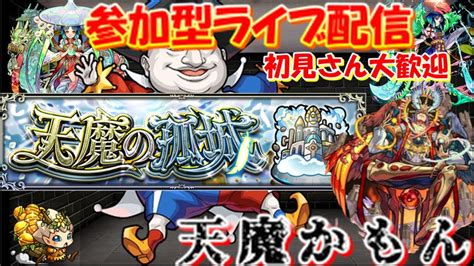 参加型ライブ配信
初見さん大歓迎
天魔の孤城
天魔かもん